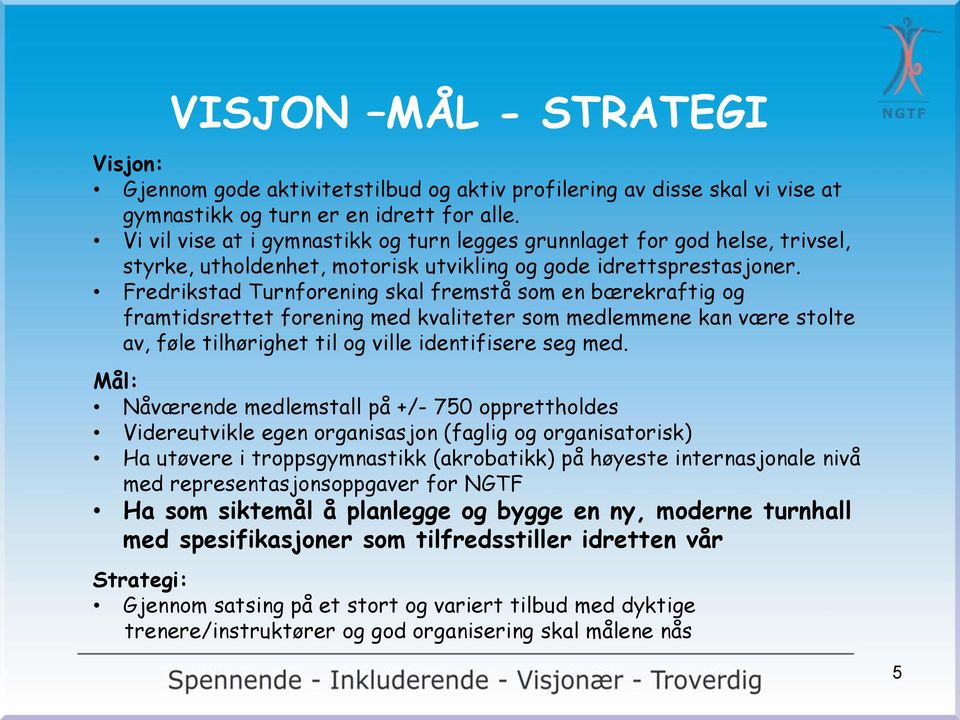 NGTF

VISJON –MÅL - STRATEGI

Visjon:
• Gjennom gode aktivitetstilbud og aktiv profilering av disse skal vi vise at gymnastikk og turn er en idrett for alle.
• Vi vil vise at i gymnastikk og turn legges grunnlaget for god helse, trivsel, styrke, utholdenhet, motorisk utvikling og gode idrettsprestasjoner.
• Fredrikstad Turnforening skal fremstå som en bærekraftig og framtidsrettet forening med kvaliteter som medlemmene kan være stolte av, føle tilhørighet til og ville identifisere seg med.

Mål:
• Nåværende medlemstall på +/- 750 opprettholdes
• Videreutvikle egen organisasjon (faglig og organisatorisk)
• Ha utøvere i troppsgymnastikk (akrobatikk) på høyeste internasjonale nivå med representasjonsoppgaver for NGTF
• Ha som siktemål å planlegge og bygge en ny, moderne turnhall med spesifikasjoner som tilfredsstiller idretten vår

Strategi:
• Gjennom satsing på et stort og variert tilbud med dyktige trenere/instruktører og god organisering skal målene nås

Spennende - Inkluderende - Visjonær - Troverdig

5